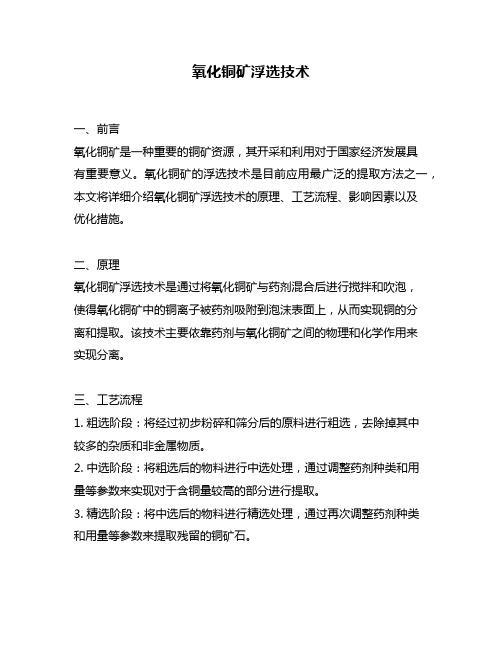 氧化铜矿浮选技术

一、前言
氧化铜矿是一种重要的铜矿资源，其开采和利用对于国家经济发展具有重要意义。氧化铜矿的浮选技术是目前应用最广泛的提取方法之一，本文将详细介绍氧化铜矿浮选技术的原理、工艺流程、影响因素以及优化措施。

二、原理
氧化铜矿浮选技术是通过将氧化铜矿与药剂混合后进行搅拌和吹泡，使得氧化铜矿中的铜离子被药剂吸附到泡沫表面上，从而实现铜的分离和提取。该技术主要依靠药剂与氧化铜矿之间的物理和化学作用来实现分离。

三、工艺流程
1. 粗选阶段：将经过初步粉碎和筛分后的原料进行粗选，去除掉其中较多的杂质和非金属物质。
2. 中选阶段：将粗选后的物料进行中选处理，通过调整药剂种类和用量等参数来实现对于含铜量较高的部分进行提取。
3. 精选阶段：将中选后的物料进行精选处理，通过再次调整药剂种类和用量等参数来提取残留的铜矿石。